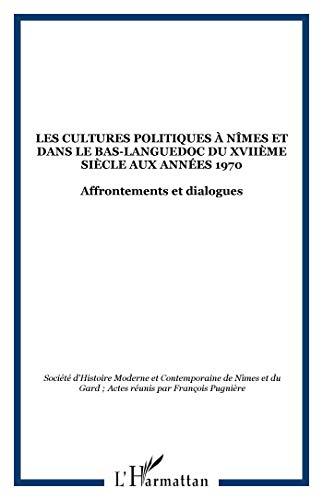 LES CULTURES POLITIQUES À NÎMES ET DANS LE BAS-LANGUEDOC DU XVIIÈME SIÈCLE AUX ANNÉES 1970

Affrontements et dialogues

Société d'Histoire Moderne et Contemporaine de Nîmes et du Gard ; Actes réunis par François Pugnière

L'Harmattan